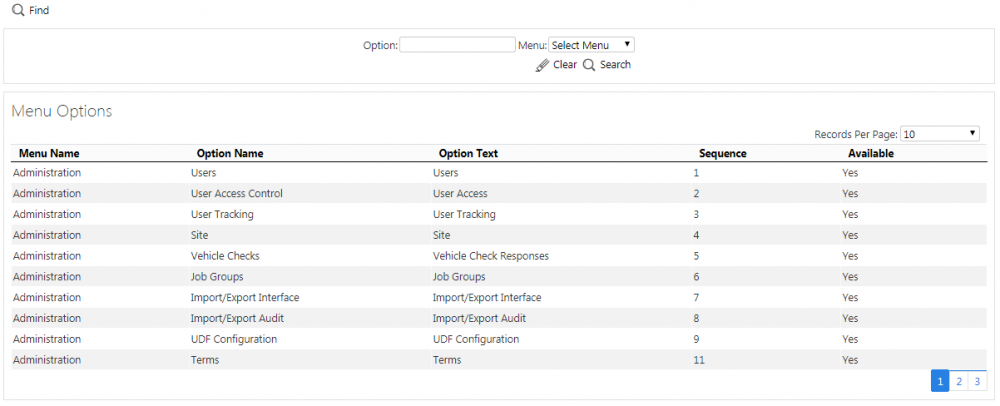 Find

Option: Menu: Select Menu
Clear Search

Menu Options

Records Per Page: 10

| Menu Name | Option Name | Option Text | Sequence | Available |
|---|---|---|---|---|
| Administration | Users | Users | 1 | Yes |
| Administration | User Access Control | User Access | 2 | Yes |
| Administration | User Tracking | User Tracking | 3 | Yes |
| Administration | Site | Site | 4 | Yes |
| Administration | Vehicle Checks | Vehicle Check Responses | 5 | Yes |
| Administration | Job Groups | Job Groups | 6 | Yes |
| Administration | Import/Export Interface | Import/Export Interface | 7 | Yes |
| Administration | Import/Export Audit | Import/Export Audit | 8 | Yes |
| Administration | UDF Configuration | UDF Configuration | 9 | Yes |
| Administration | Terms | Terms | 11 | Yes |

1 2 3